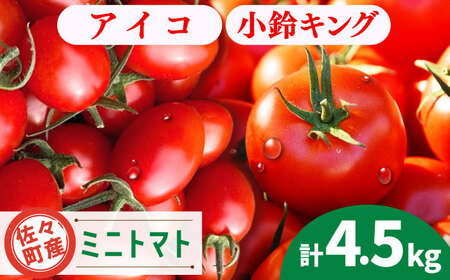 アイコ

小鈴キング

佐々町産

ミニトマト

計4.5kg